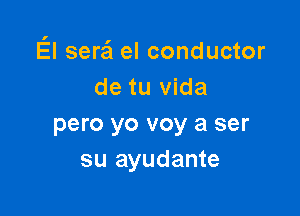 Él será el conductor
de tu vida
pero yo voy a ser
su ayudante